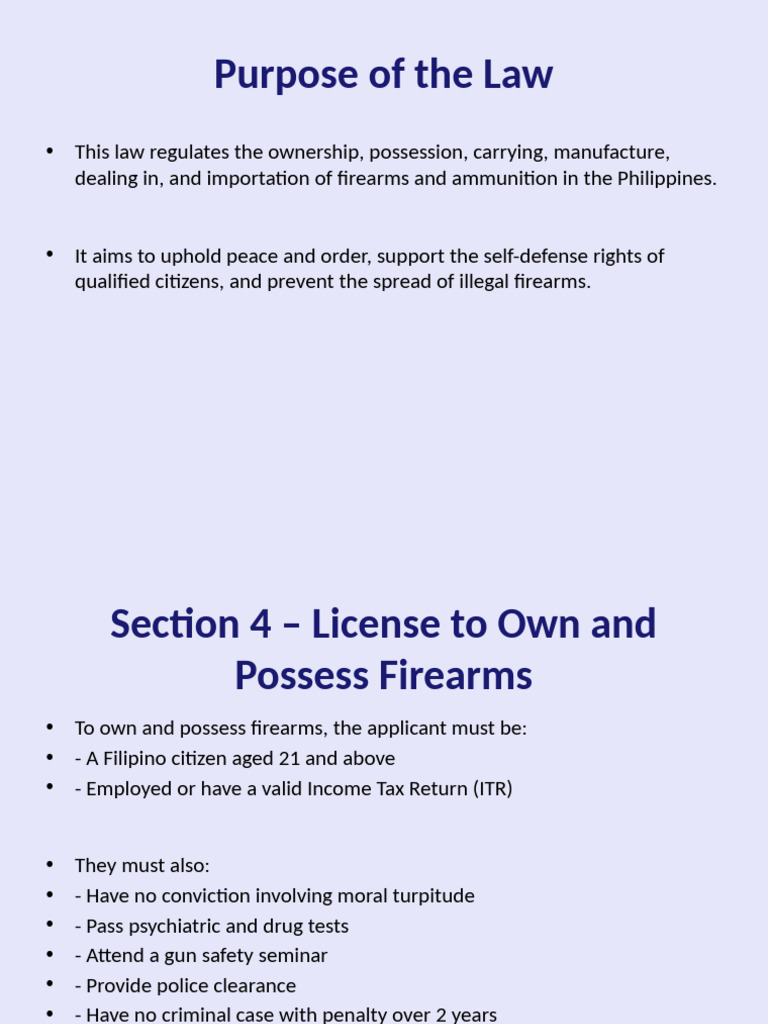 Purpose of the Law

• This law regulates the ownership, possession, carrying, manufacture, dealing in, and importation of firearms and ammunition in the Philippines.

• It aims to uphold peace and order, support the self-defense rights of qualified citizens, and prevent the spread of illegal firearms.

Section 4 – License to Own and Possess Firearms

• To own and possess firearms, the applicant must be:
• - A Filipino citizen aged 21 and above
• - Employed or have a valid Income Tax Return (ITR)

• They must also:
• - Have no conviction involving moral turpitude
• - Pass psychiatric and drug tests
• - Attend a gun safety seminar
• - Provide police clearance
• - Have no criminal case with penalty over 2 years